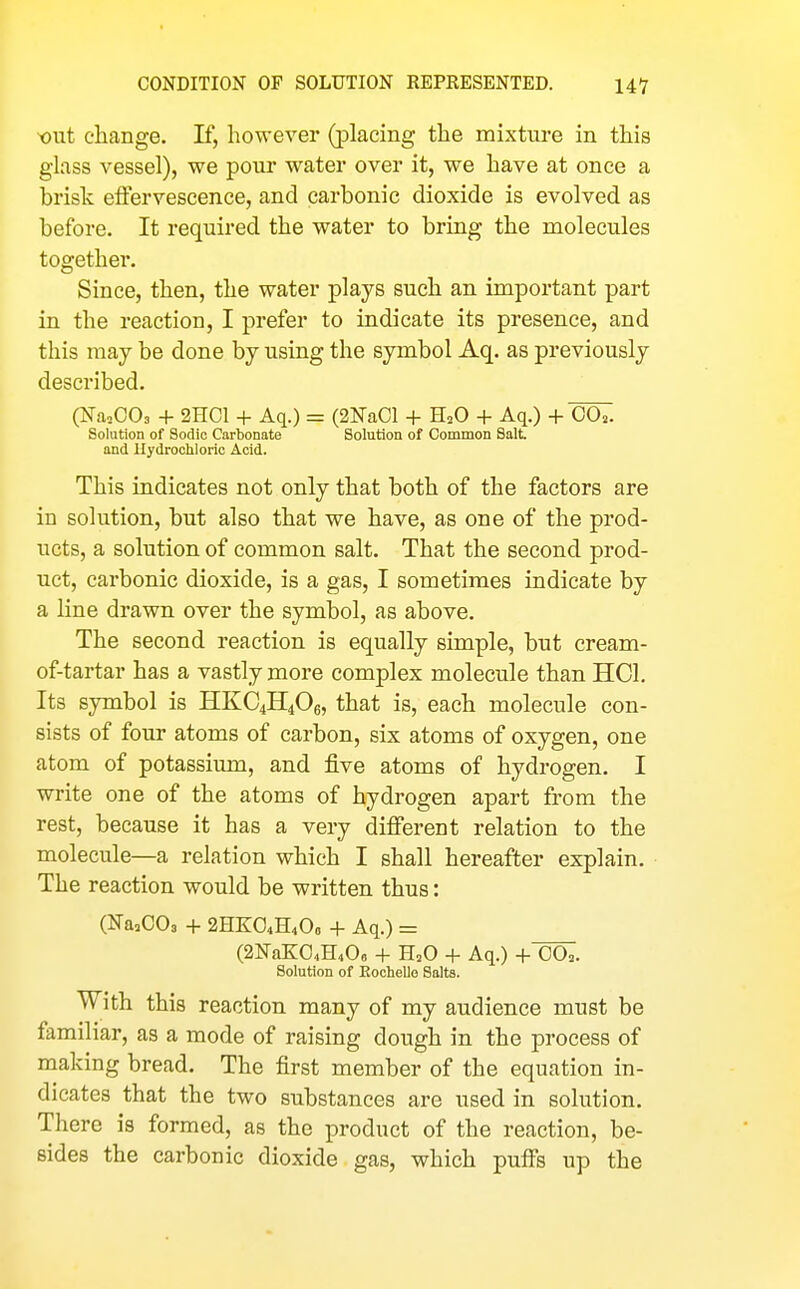 CONDITION OF SOLUTION REPRESENTED. 147

out change. If, however (placing the mixture in this glass vessel), we pour water over it, we have at once a brisk effervescence, and carbonic dioxide is evolved as before. It required the water to bring the molecules together.

Since, then, the water plays such an important part in the reaction, I prefer to indicate its presence, and this may be done by using the symbol Aq. as previously described.

$(Na_2CO_3 + 2HCl + Aq.) = (2NaCl + H_2O + Aq.) + \overline{CO_2}.$
Solution of Sodic Carbonate and Hydrochloric Acid. Solution of Common Salt.

This indicates not only that both of the factors are in solution, but also that we have, as one of the products, a solution of common salt. That the second product, carbonic dioxide, is a gas, I sometimes indicate by a line drawn over the symbol, as above.

The second reaction is equally simple, but cream-of-tartar has a vastly more complex molecule than HCl. Its symbol is $HKC_4H_4O_6$, that is, each molecule consists of four atoms of carbon, six atoms of oxygen, one atom of potassium, and five atoms of hydrogen. I write one of the atoms of hydrogen apart from the rest, because it has a very different relation to the molecule—a relation which I shall hereafter explain. The reaction would be written thus:

$(Na_2CO_3 + 2HKC_4H_4O_6 + Aq.) =$
$(2NaKC_4H_4O_6 + H_2O + Aq.) + \overline{CO_2}.$
Solution of Rochelle Salts.

With this reaction many of my audience must be familiar, as a mode of raising dough in the process of making bread. The first member of the equation indicates that the two substances are used in solution. There is formed, as the product of the reaction, besides the carbonic dioxide gas, which puffs up the